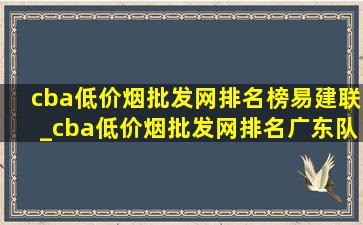 cba低价烟批发网排名榜易建联_cba低价烟批发网排名广东队